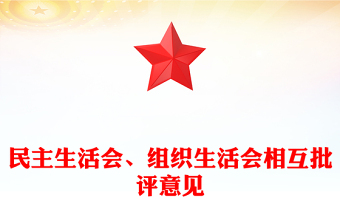 民主生活会、组织生活会相互批评意见